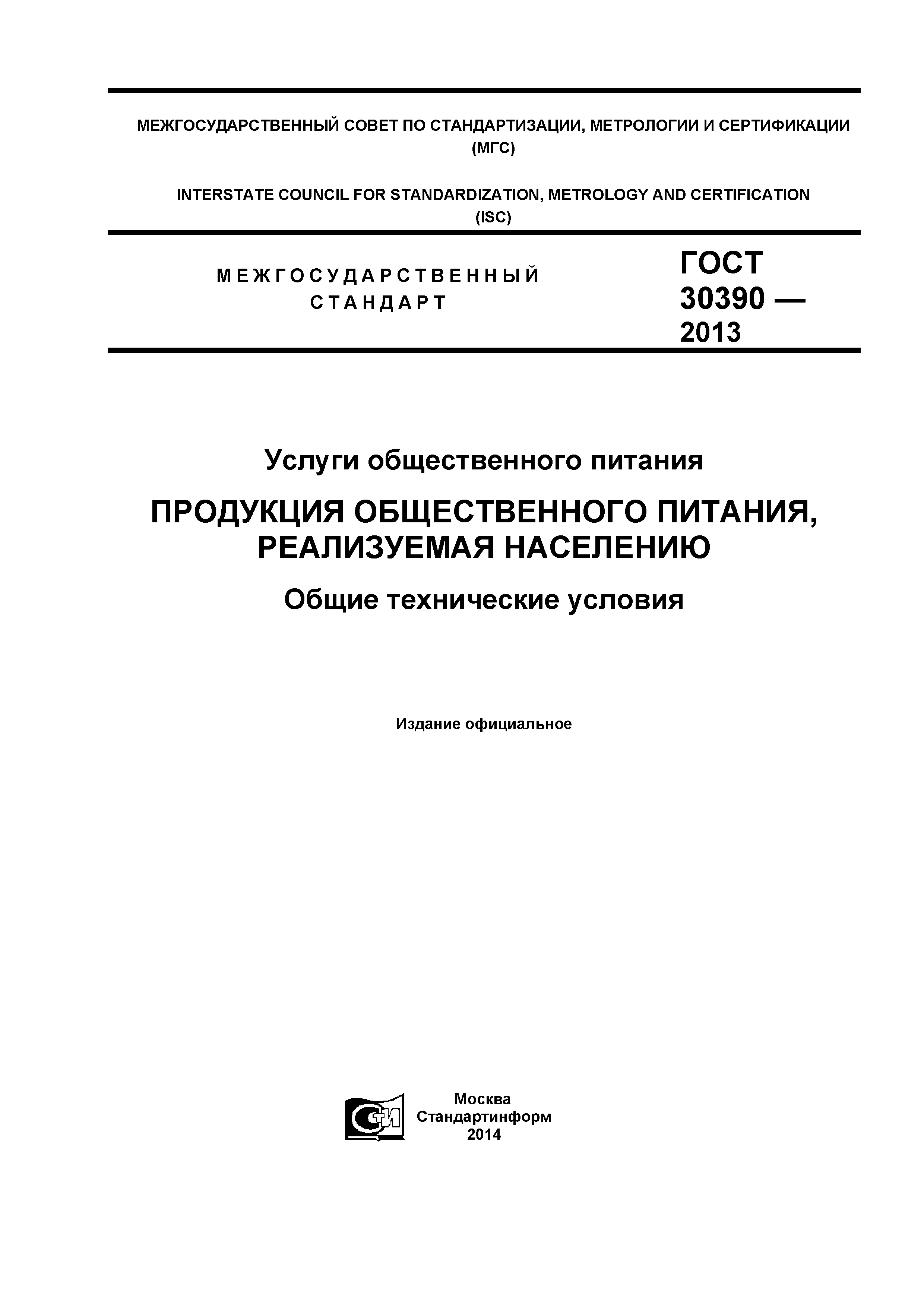 МЕЖГОСУДАРСТВЕННЫЙ СОВЕТ ПО СТАНДАРТИЗАЦИИ, МЕТРОЛОГИИ И СЕРТИФИКАЦИИ (МГС)

INTERSTATE COUNCIL FOR STANDARDIZATION, METROLOGY AND CERTIFICATION (ISC)

МЕЖГОСУДАРСТВЕННЫЙ СТАНДАРТ

ГОСТ 30390 — 2013

Услуги общественного питания

ПРОДУКЦИЯ ОБЩЕСТВЕННОГО ПИТАНИЯ, РЕАЛИЗУЕМАЯ НАСЕЛЕНИЮ

Общие технические условия

Издание официальное

СТИ

Москва
Стандартинформ
2014